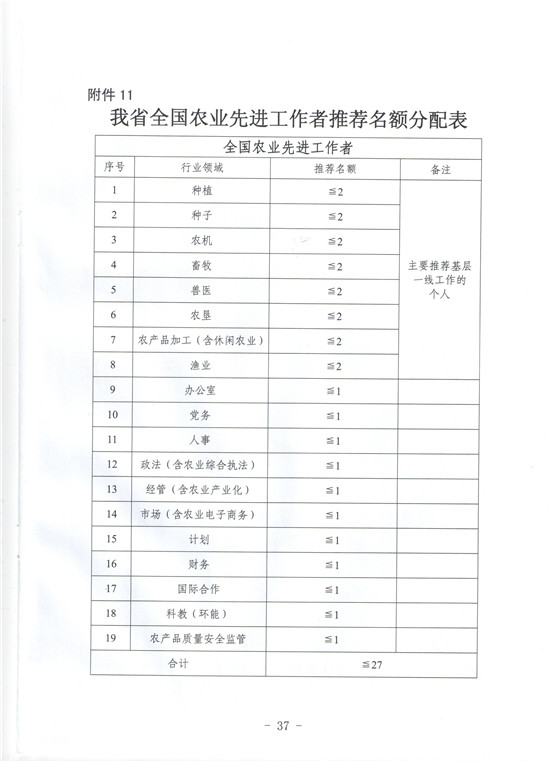 附件 11

我省全国农业先进工作者推荐名额分配表

| 全国农业先进工作者 | | | |
|---|---|---|---|
| 序号 | 行业领域 | 推荐名额 | 备注 |
| 1 | 种植 | ≦2 | 主要推荐基层一线工作的个人 |
| 2 | 种子 | ≦2 | |
| 3 | 农机 | ≦2 | |
| 4 | 畜牧 | ≦2 | |
| 5 | 兽医 | ≦2 | |
| 6 | 农垦 | ≦2 | |
| 7 | 农产品加工（含休闲农业） | ≦2 | |
| 8 | 渔业 | ≦2 | |
| 9 | 办公室 | ≦1 | |
| 10 | 党务 | ≦1 | |
| 11 | 人事 | ≦1 | |
| 12 | 政法（含农业综合执法） | ≦1 | |
| 13 | 经管（含农业产业化） | ≦1 | |
| 14 | 市场（含农业电子商务） | ≦1 | |
| 15 | 计划 | ≦1 | |
| 16 | 财务 | ≦1 | |
| 17 | 国际合作 | ≦1 | |
| 18 | 科教（环能） | ≦1 | |
| 19 | 农产品质量安全监管 | ≦1 | |
| 合计 | | ≦27 | |

- 37 -